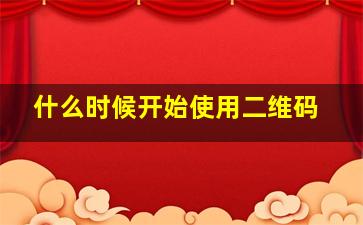 什么时候开始使用二维码